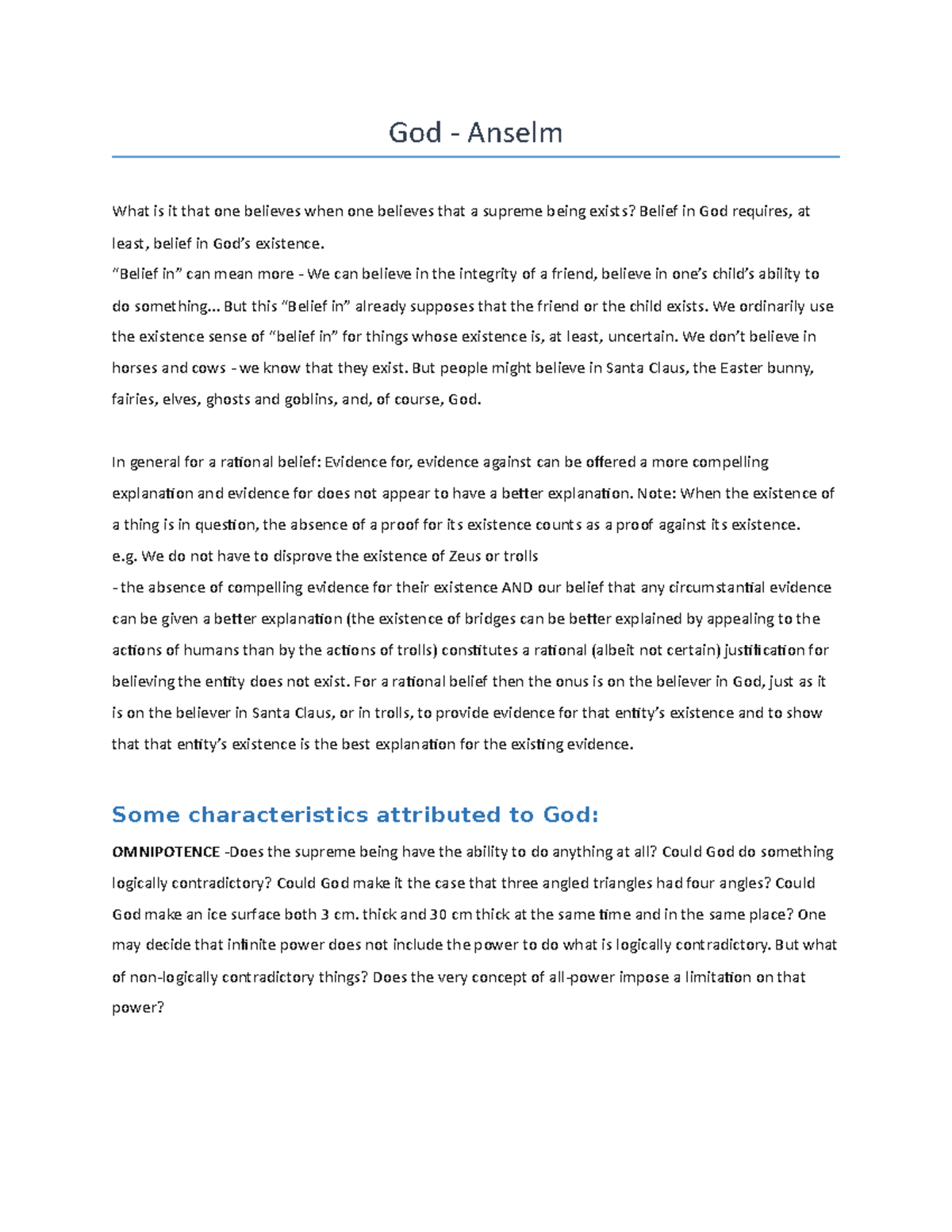 God - Anselm

What is it that one believes when one believes that a supreme being exists? Belief in God requires, at least, belief in God's existence.
"Belief in" can mean more - We can believe in the integrity of a friend, believe in one's child's ability to do something... But this "Belief in" already supposes that the friend or the child exists. We ordinarily use the existence sense of "belief in" for things whose existence is, at least, uncertain. We don't believe in horses and cows - we know that they exist. But people might believe in Santa Claus, the Easter bunny, fairies, elves, ghosts and goblins, and, of course, God.

In general for a rational belief: Evidence for, evidence against can be offered a more compelling explanation and evidence for does not appear to have a better explanation. Note: When the existence of a thing is in question, the absence of a proof for its existence counts as a proof against its existence.
e.g. We do not have to disprove the existence of Zeus or trolls
- the absence of compelling evidence for their existence AND our belief that any circumstantial evidence can be given a better explanation (the existence of bridges can be better explained by appealing to the actions of humans than by the actions of trolls) constitutes a rational (albeit not certain) justification for believing the entity does not exist. For a rational belief then the onus is on the believer in God, just as it is on the believer in Santa Claus, or in trolls, to provide evidence for that entity's existence and to show that that entity's existence is the best explanation for the existing evidence.

Some characteristics attributed to God:

OMNIPOTENCE -Does the supreme being have the ability to do anything at all? Could God do something logically contradictory? Could God make it the case that three angled triangles had four angles? Could God make an ice surface both 3 cm. thick and 30 cm thick at the same time and in the same place? One may decide that infinite power does not include the power to do what is logically contradictory. But what of non-logically contradictory things? Does the very concept of all-power impose a limitation on that power?